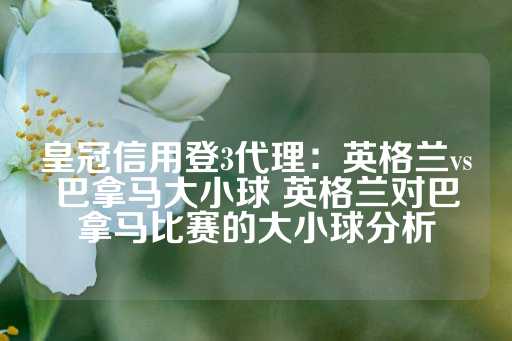 皇冠信用登3代理：英格兰vs巴拿马大小球 英格兰对巴拿马比赛的大小球分析